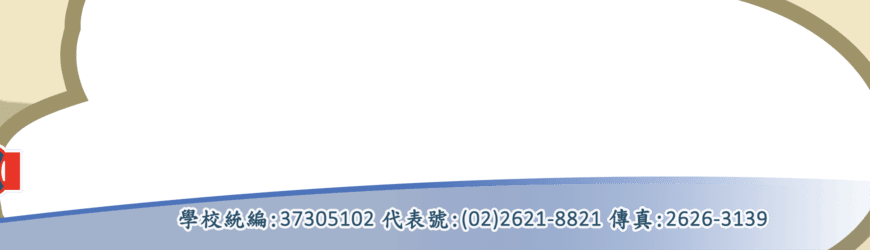 學校統編:37305102 代表號:(02)2621-8821 傳真:2626-3139